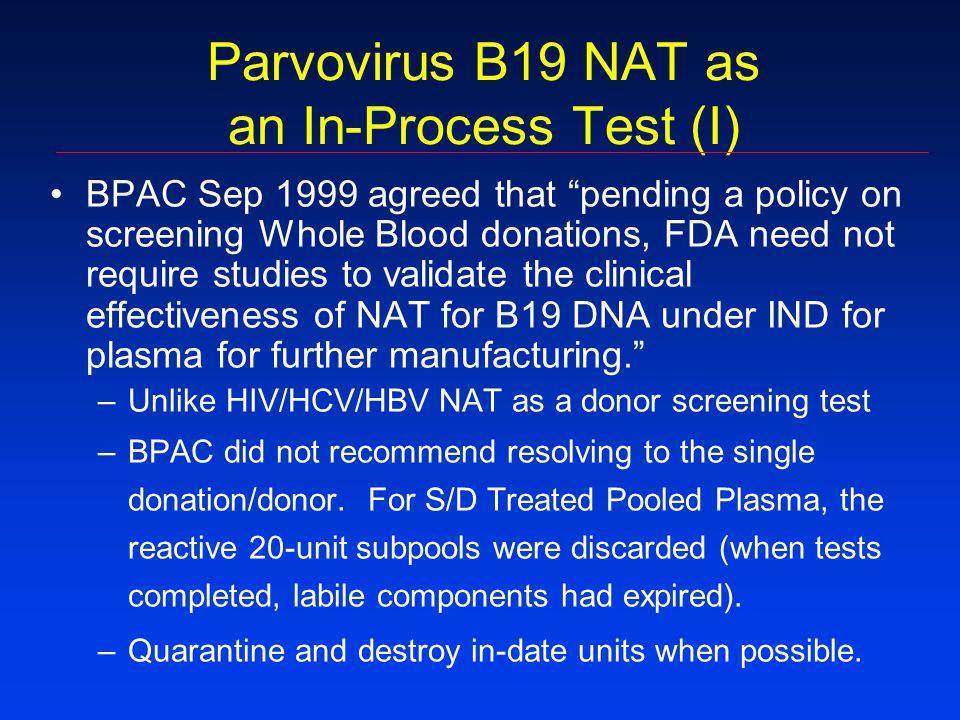 Parvovirus B19 NAT as an In-Process Test (I)

• BPAC Sep 1999 agreed that “pending a policy on screening Whole Blood donations, FDA need not require studies to validate the clinical effectiveness of NAT for B19 DNA under IND for plasma for further manufacturing.”
– Unlike HIV/HCV/HBV NAT as a donor screening test
– BPAC did not recommend resolving to the single donation/donor. For S/D Treated Pooled Plasma, the reactive 20-unit subpools were discarded (when tests completed, labile components had expired).
– Quarantine and destroy in-date units when possible.